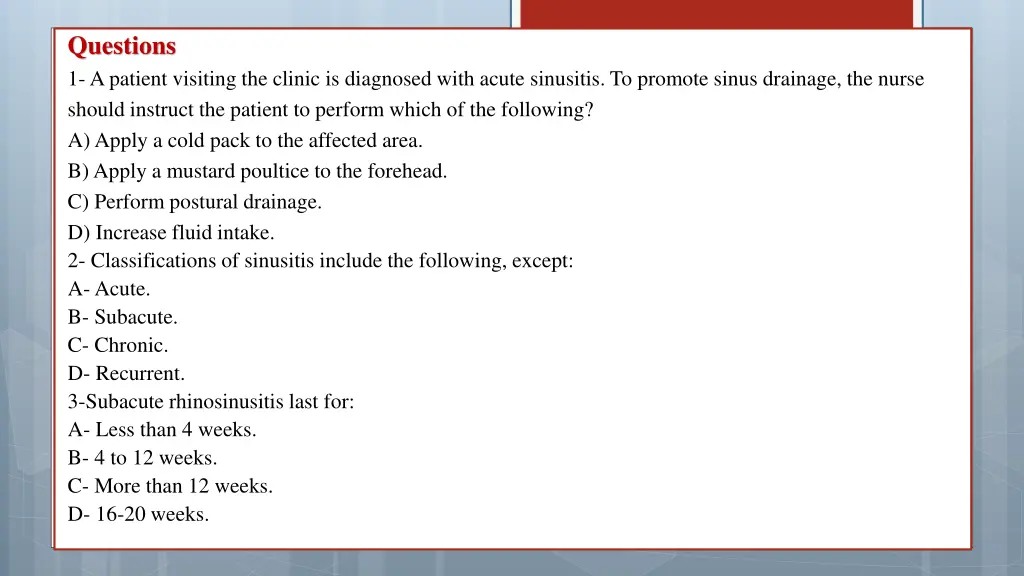 Questions

1- A patient visiting the clinic is diagnosed with acute sinusitis. To promote sinus drainage, the nurse should instruct the patient to perform which of the following?
A) Apply a cold pack to the affected area.
B) Apply a mustard poultice to the forehead.
C) Perform postural drainage.
D) Increase fluid intake.
2- Classifications of sinusitis include the following, except:
A- Acute.
B- Subacute.
C- Chronic.
D- Recurrent.
3-Subacute rhinosinusitis last for:
A- Less than 4 weeks.
B- 4 to 12 weeks.
C- More than 12 weeks.
D- 16-20 weeks.